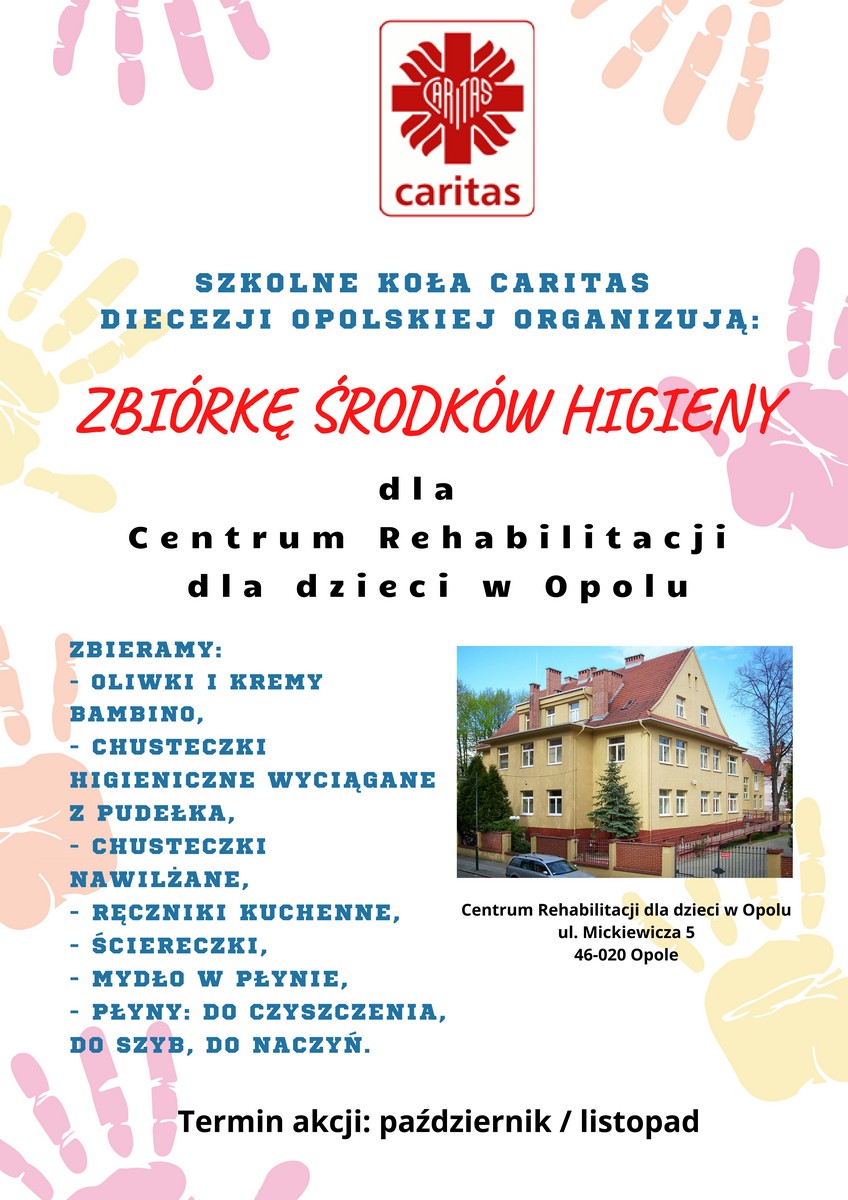 CARITAS
caritas

SZKOLNE KOŁA CARITAS DIECEZJI OPOLSKIEJ ORGANIZUJĄ:

ZBIÓRKĘ ŚRODKÓW HIGIENY

dla
Centrum Rehabilitacji dla dzieci w Opolu

ZBIERAMY:
- OLIWKI I KREMY BAMBINO,
- CHUSTECZKI HIGIENICZNE WYCIĄGANE Z PUDEŁKA,
- CHUSTECZKI NAWILŻANE,
- RĘCZNIKI KUCHENNE,
- ŚCIERECZKI,
- MYDŁO W PŁYNIE,
- PŁYNY: DO CZYSZCZENIA, DO SZYB, DO NACZYŃ.

Centrum Rehabilitacji dla dzieci w Opolu
ul. Mickiewicza 5
46-020 Opole

Termin akcji: październik / listopad